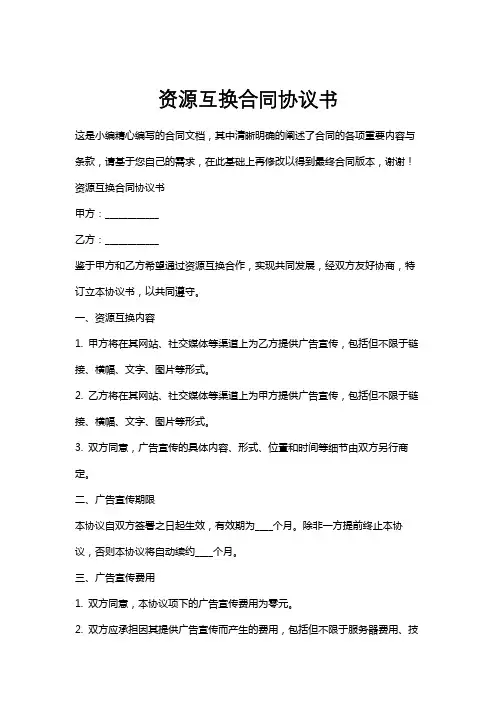 资源互换合同协议书

这是小编精心编写的合同文档，其中清晰明确的阐述了合同的各项重要内容与条款，请基于您自己的需求，在此基础上再修改以得到最终合同版本，谢谢！

资源互换合同协议书

甲方：___________

乙方：___________

鉴于甲方和乙方希望通过资源互换合作，实现共同发展，经双方友好协商，特订立本协议书，以共同遵守。

一、资源互换内容

1. 甲方将在其网站、社交媒体等渠道上为乙方提供广告宣传，包括但不限于链接、横幅、文字、图片等形式。

2. 乙方将在其网站、社交媒体等渠道上为甲方提供广告宣传，包括但不限于链接、横幅、文字、图片等形式。

3. 双方同意，广告宣传的具体内容、形式、位置和时间等细节由双方另行商定。

二、广告宣传期限

本协议自双方签署之日起生效，有效期为____个月。除非一方提前终止本协议，否则本协议将自动续约____个月。

三、广告宣传费用

1. 双方同意，本协议项下的广告宣传费用为零元。

2. 双方应承担因其提供广告宣传而产生的费用，包括但不限于服务器费用、技